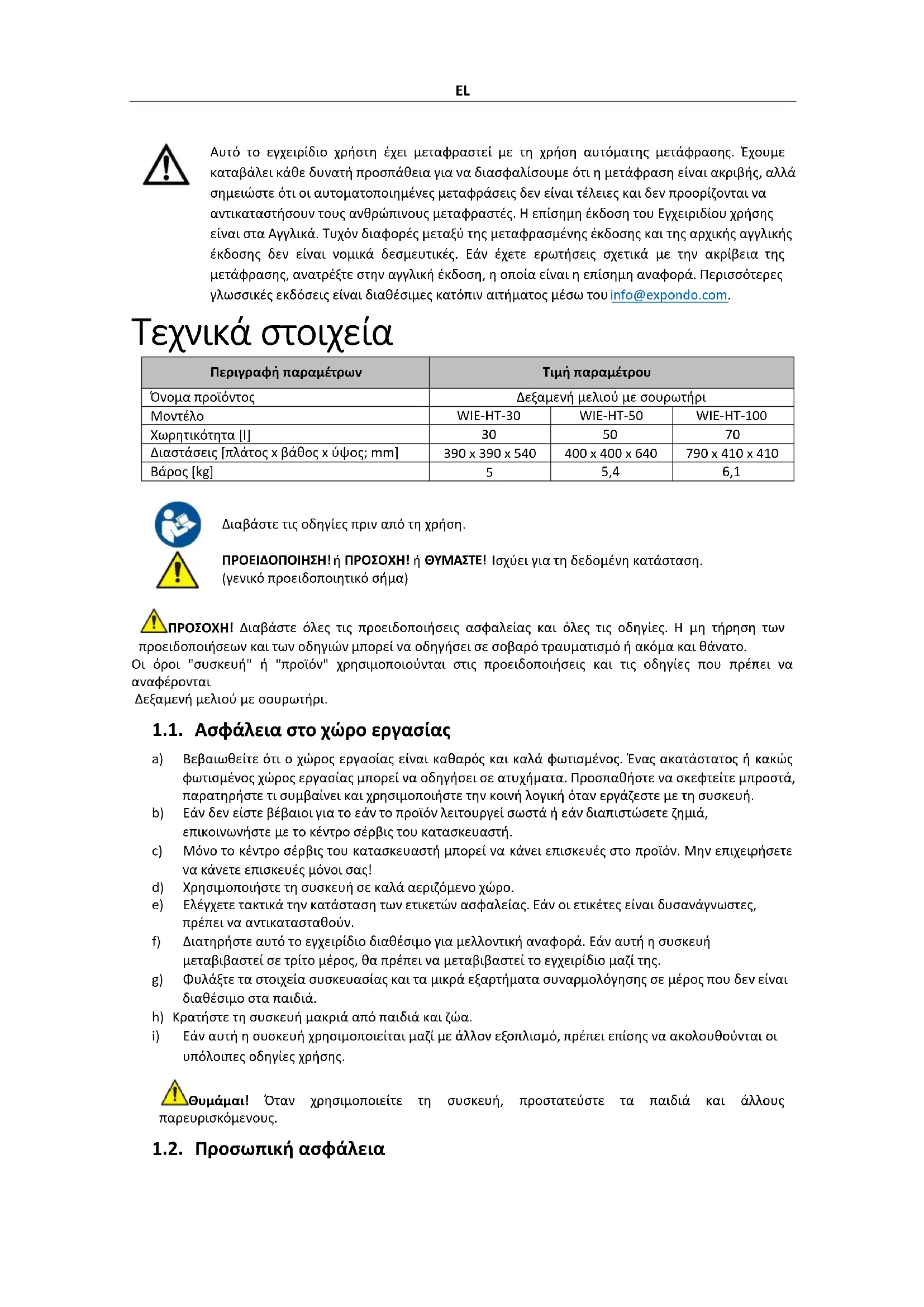 EL

Αυτό το εγχειρίδιο χρήστη έχει μεταφραστεί με τη χρήση αυτόματης μετάφρασης. Έχουμε καταβάλει κάθε δυνατή προσπάθεια για να διασφαλίσουμε ότι η μετάφραση είναι ακριβής, αλλά σημειώστε ότι οι αυτοματοποιημένες μεταφράσεις δεν είναι τέλειες και δεν προορίζονται να αντικαταστήσουν τους ανθρώπινους μεταφραστές. Η επίσημη έκδοση του Εγχειριδίου χρήσης είναι στα Αγγλικά. Τυχόν διαφορές μεταξύ της μεταφρασμένης έκδοσης και της αρχικής αγγλικής έκδοσης δεν είναι νομικά δεσμευτικές. Εάν έχετε ερωτήσεις σχετικά με την ακρίβεια της μετάφρασης, ανατρέξτε στην αγγλική έκδοση, η οποία είναι η επίσημη αναφορά. Περισσότερες γλωσσικές εκδόσεις είναι διαθέσιμες κατόπιν αιτήματος μέσω του info@expondo.com.

Τεχνικά στοιχεία

| Περιγραφή παραμέτρων | Τιμή παραμέτρου | | |
|---|---|---|---|
| Όνομα προϊόντος | Δεξαμενή μελιού με σουρωτήρι | | |
| Μοντέλο | WIE-HT-30 | WIE-HT-50 | WIE-HT-100 |
| Χωρητικότητα [l] | 30 | 50 | 70 |
| Διαστάσεις [πλάτος x βάθος x ύψος; mm] | 390 x 390 x 540 | 400 x 400 x 640 | 790 x 410 x 410 |
| Βάρος [kg] | 5 | 5,4 | 6,1 |

Διαβάστε τις οδηγίες πριν από τη χρήση.

ΠΡΟΕΙΔΟΠΟΙΗΣΗ! ή ΠΡΟΣΟΧΗ! ή ΘΥΜΑΣΤΕ! Ισχύει για τη δεδομένη κατάσταση. (γενικό προειδοποιητικό σήμα)

ΠΡΟΣΟΧΗ! Διαβάστε όλες τις προειδοποιήσεις ασφαλείας και όλες τις οδηγίες. Η μη τήρηση των προειδοποιήσεων και των οδηγιών μπορεί να οδηγήσει σε σοβαρό τραυματισμό ή ακόμα και θάνατο.
Οι όροι "συσκευή" ή "προϊόν" χρησιμοποιούνται στις προειδοποιήσεις και τις οδηγίες που πρέπει να αναφέρονται
Δεξαμενή μελιού με σουρωτήρι.

1.1. Ασφάλεια στο χώρο εργασίας

a) Βεβαιωθείτε ότι ο χώρος εργασίας είναι καθαρός και καλά φωτισμένος. Ένας ακατάστατος ή κακώς φωτισμένος χώρος εργασίας μπορεί να οδηγήσει σε ατυχήματα. Προσπαθήστε να σκεφτείτε μπροστά, παρατηρήστε τι συμβαίνει και χρησιμοποιήστε την κοινή λογική όταν εργάζεστε με τη συσκευή.
b) Εάν δεν είστε βέβαιοι για το εάν το προϊόν λειτουργεί σωστά ή εάν διαπιστώσετε ζημιά, επικοινωνήστε με το κέντρο σέρβις του κατασκευαστή.
c) Μόνο το κέντρο σέρβις του κατασκευαστή μπορεί να κάνει επισκευές στο προϊόν. Μην επιχειρήσετε να κάνετε επισκευές μόνοι σας!
d) Χρησιμοποιήστε τη συσκευή σε καλά αεριζόμενο χώρο.
e) Ελέγχετε τακτικά την κατάσταση των ετικετών ασφαλείας. Εάν οι ετικέτες είναι δυσανάγνωστες, πρέπει να αντικατασταθούν.
f) Διατηρήστε αυτό το εγχειρίδιο διαθέσιμο για μελλοντική αναφορά. Εάν αυτή η συσκευή μεταβιβαστεί σε τρίτο μέρος, θα πρέπει να μεταβιβαστεί το εγχειρίδιο μαζί της.
g) Φυλάξτε τα στοιχεία συσκευασίας και τα μικρά εξαρτήματα συναρμολόγησης σε μέρος που δεν είναι διαθέσιμο στα παιδιά.
h) Κρατήστε τη συσκευή μακριά από παιδιά και ζώα.
i) Εάν αυτή η συσκευή χρησιμοποιείται μαζί με άλλον εξοπλισμό, πρέπει επίσης να ακολουθούνται οι υπόλοιπες οδηγίες χρήσης.

Θυμάμαι! Όταν χρησιμοποιείτε τη συσκευή, προστατεύστε τα παιδιά και άλλους παρευρισκόμενους.

1.2. Προσωπική ασφάλεια